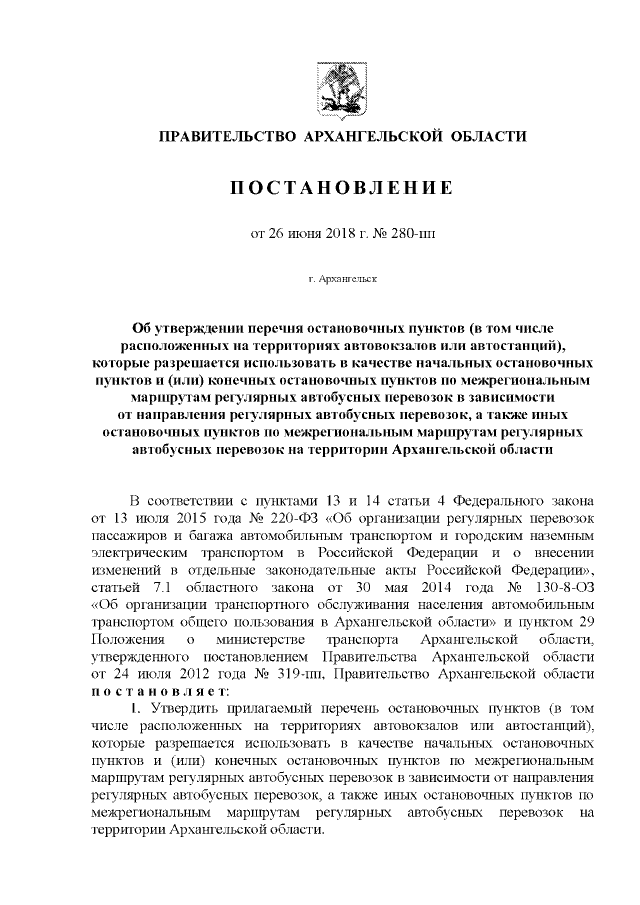 ПРАВИТЕЛЬСТВО АРХАНГЕЛЬСКОЙ ОБЛАСТИ

ПОСТАНОВЛЕНИЕ

от 26 июня 2018 г. № 280-пп

г. Архангельск

Об утверждении перечня остановочных пунктов (в том числе расположенных на территориях автовокзалов или автостанций), которые разрешается использовать в качестве начальных остановочных пунктов и (или) конечных остановочных пунктов по межрегиональным маршрутам регулярных автобусных перевозок в зависимости от направления регулярных автобусных перевозок, а также иных остановочных пунктов по межрегиональным маршрутам регулярных автобусных перевозок на территории Архангельской области

В соответствии с пунктами 13 и 14 статьи 4 Федерального закона от 13 июля 2015 года № 220-ФЗ «Об организации регулярных перевозок пассажиров и багажа автомобильным транспортом и городским наземным электрическим транспортом в Российской Федерации и о внесении изменений в отдельные законодательные акты Российской Федерации», статьей 7.1 областного закона от 30 мая 2014 года № 130-8-ОЗ «Об организации транспортного обслуживания населения автомобильным транспортом общего пользования в Архангельской области» и пунктом 29 Положения о министерстве транспорта Архангельской области, утвержденного постановлением Правительства Архангельской области от 24 июля 2012 года № 319-пп, Правительство Архангельской области постановляет:

1. Утвердить прилагаемый перечень остановочных пунктов (в том числе расположенных на территориях автовокзалов или автостанций), которые разрешается использовать в качестве начальных остановочных пунктов и (или) конечных остановочных пунктов по межрегиональным маршрутам регулярных автобусных перевозок в зависимости от направления регулярных автобусных перевозок, а также иных остановочных пунктов по межрегиональным маршрутам регулярных автобусных перевозок на территории Архангельской области.